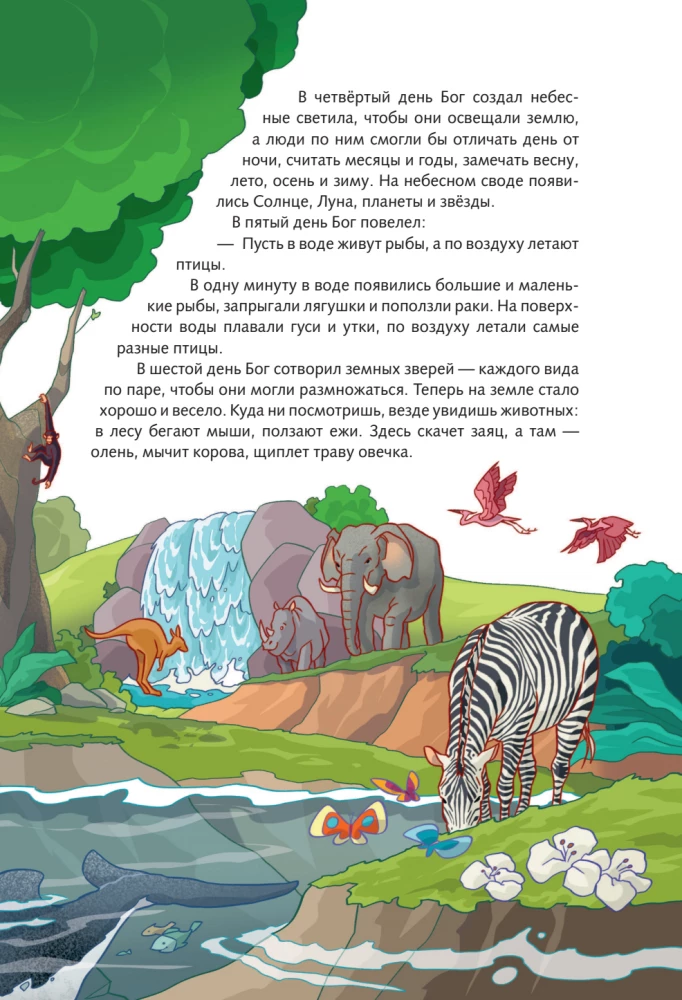 В четвёртый день Бог создал небесные светила, чтобы они освещали землю, а люди по ним смогли бы отличать день от ночи, считать месяцы и годы, замечать весну, лето, осень и зиму. На небесном своде появились Солнце, Луна, планеты и звёзды.

В пятый день Бог повелел:

— Пусть в воде живут рыбы, а по воздуху летают птицы.

В одну минуту в воде появились большие и маленькие рыбы, запрыгали лягушки и поползли раки. На поверхности воды плавали гуси и утки, по воздуху летали самые разные птицы.

В шестой день Бог сотворил земных зверей — каждого вида по паре, чтобы они могли размножаться. Теперь на земле стало хорошо и весело. Куда ни посмотришь, везде увидишь животных: в лесу бегают мыши, ползают ежи. Здесь скачет заяц, а там — олень, мычит корова, щиплет траву овечка.